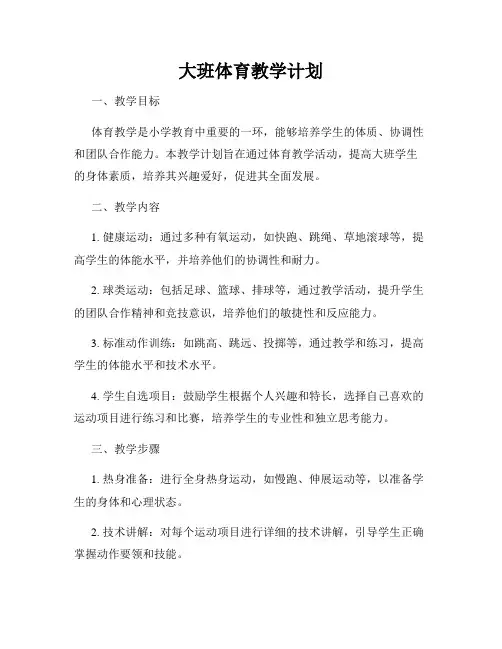 大班体育教学计划

一、教学目标

体育教学是小学教育中重要的一环，能够培养学生的体质、协调性和团队合作能力。本教学计划旨在通过体育教学活动，提高大班学生的身体素质，培养其兴趣爱好，促进其全面发展。

二、教学内容

1. 健康运动：通过多种有氧运动，如快跑、跳绳、草地滚球等，提高学生的体能水平，并培养他们的协调性和耐力。

2. 球类运动：包括足球、篮球、排球等，通过教学活动，提升学生的团队合作精神和竞技意识，培养他们的敏捷性和反应能力。

3. 标准动作训练：如跳高、跳远、投掷等，通过教学和练习，提高学生的体能水平和技术水平。

4. 学生自选项目：鼓励学生根据个人兴趣和特长，选择自己喜欢的运动项目进行练习和比赛，培养学生的专业性和独立思考能力。

三、教学步骤

1. 热身准备：进行全身热身运动，如慢跑、伸展运动等，以准备学生的身体和心理状态。

2. 技术讲解：对每个运动项目进行详细的技术讲解，引导学生正确掌握动作要领和技能。